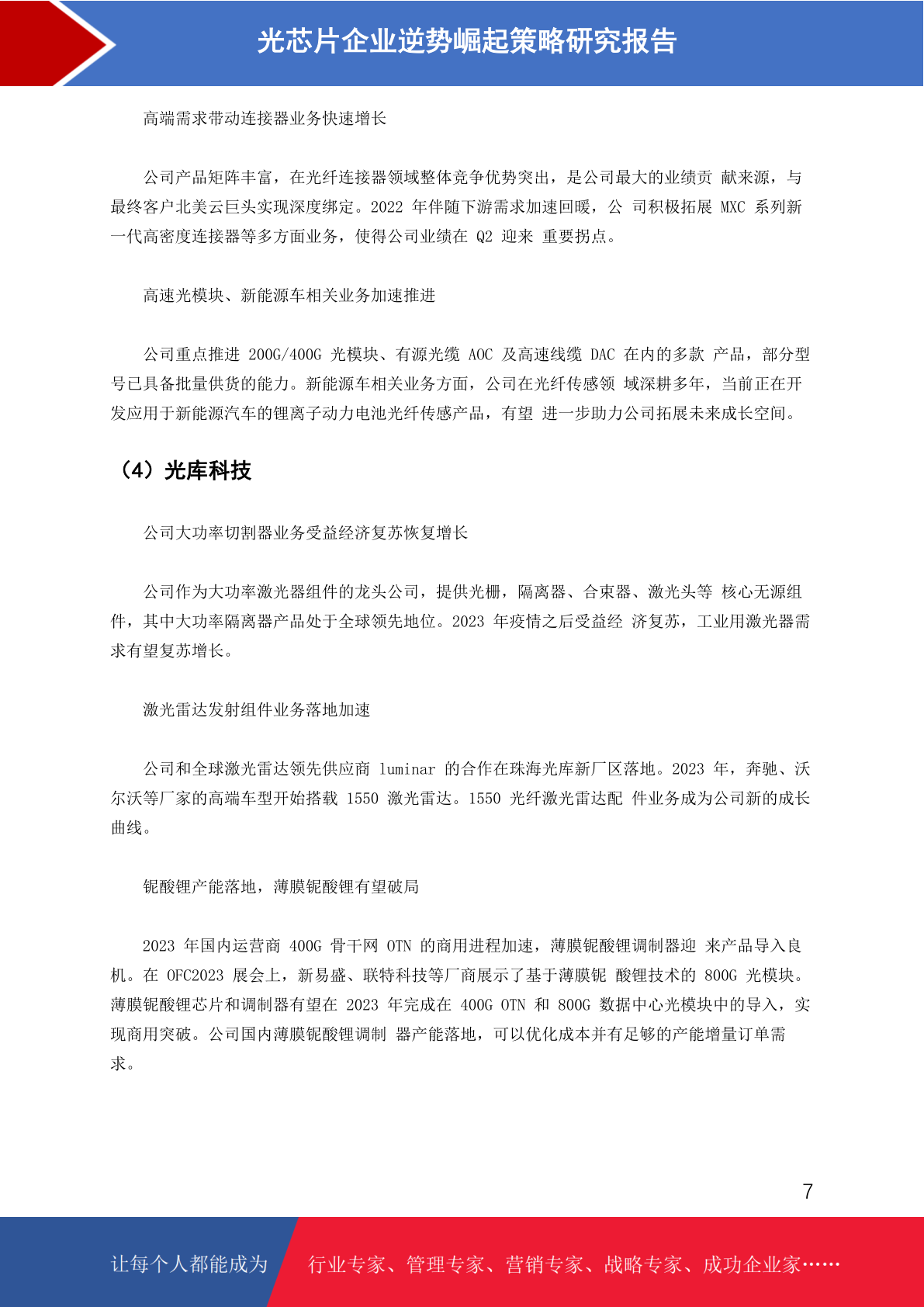 光芯片企业逆势崛起策略研究报告

高端需求带动连接器业务快速增长

公司产品矩阵丰富，在光纤连接器领域整体竞争优势突出，是公司最大的业绩贡 献来源，与最终客户北美云巨头实现深度绑定。2022 年伴随下游需求加速回暖，公 司积极拓展 MXC 系列新一代高密度连接器等多方面业务，使得公司业绩在 Q2 迎来 重要拐点。

高速光模块、新能源车相关业务加速推进

公司重点推进 200G/400G 光模块、有源光缆 AOC 及高速线缆 DAC 在内的多款 产品，部分型号已具备批量供货的能力。新能源车相关业务方面，公司在光纤传感领 域深耕多年，当前正在开发应用于新能源汽车的锂离子动力电池光纤传感产品，有望 进一步助力公司拓展未来成长空间。

（4）光库科技

公司大功率切割器业务受益经济复苏恢复增长

公司作为大功率激光器组件的龙头公司，提供光栅，隔离器、合束器、激光头等 核心无源组件，其中大功率隔离器产品处于全球领先地位。2023 年疫情之后受益经 济复苏，工业用激光器需求有望复苏增长。

激光雷达发射组件业务落地加速

公司和全球激光雷达领先供应商 luminar 的合作在珠海光库新厂区落地。2023 年，奔驰、沃尔沃等厂家的高端车型开始搭载 1550 激光雷达。1550 光纤激光雷达配 件业务成为公司新的成长曲线。

铌酸锂产能落地，薄膜铌酸锂有望破局

2023 年国内运营商 400G 骨干网 OTN 的商用进程加速，薄膜铌酸锂调制器迎 来产品导入良机。在 OFC2023 展会上，新易盛、联特科技等厂商展示了基于薄膜铌 酸锂技术的 800G 光模块。薄膜铌酸锂芯片和调制器有望在 2023 年完成在 400G OTN 和 800G 数据中心光模块中的导入，实现商用突破。公司国内薄膜铌酸锂调制 器产能落地，可以优化成本并有足够的产能增量订单需求。

7

让每个人都能成为 行业专家、管理专家、营销专家、战略专家、成功企业家……